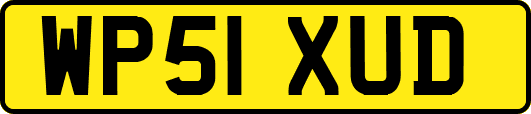 WP51 XUD